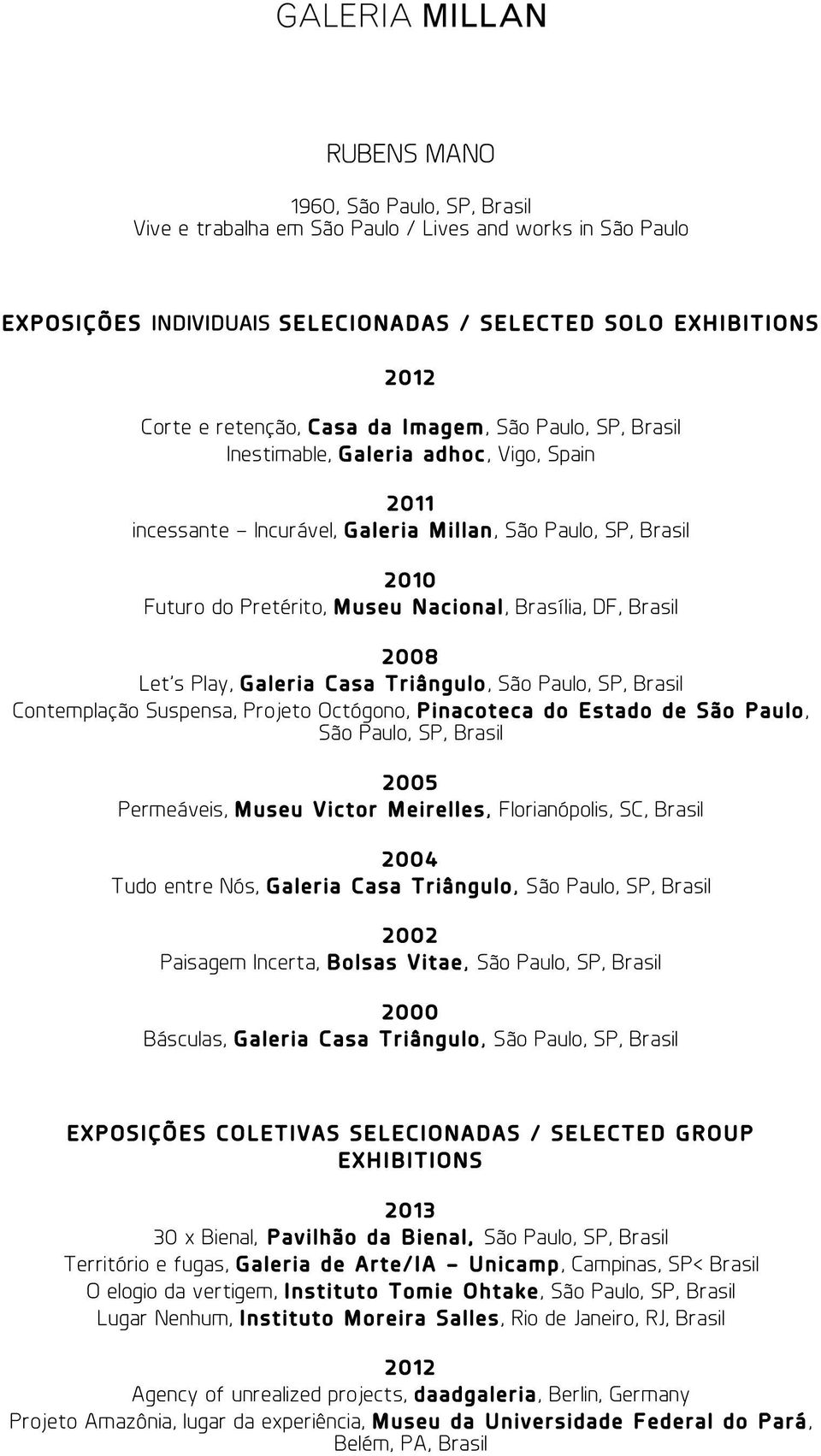 GALERIA MILLAN

RUBENS MANO

1960, São Paulo, SP, Brasil
Vive e trabalha em São Paulo / Lives and works in São Paulo

EXPOSIÇÕES INDIVIDUAIS SELECIONADAS / SELECTED SOLO EXHIBITIONS

2012
Corte e retenção, Casa da Imagem, São Paulo, SP, Brasil
Inestimable, Galeria adhoc, Vigo, Spain

2011
incessante – Incurável, Galeria Millan, São Paulo, SP, Brasil

2010
Futuro do Pretérito, Museu Nacional, Brasília, DF, Brasil

2008
Let's Play, Galeria Casa Triângulo, São Paulo, SP, Brasil
Contemplação Suspensa, Projeto Octógono, Pinacoteca do Estado de São Paulo, São Paulo, SP, Brasil

2005
Permeáveis, Museu Victor Meirelles, Florianópolis, SC, Brasil

2004
Tudo entre Nós, Galeria Casa Triângulo, São Paulo, SP, Brasil

2002
Paisagem Incerta, Bolsas Vitae, São Paulo, SP, Brasil

2000
Básculas, Galeria Casa Triângulo, São Paulo, SP, Brasil

EXPOSIÇÕES COLETIVAS SELECIONADAS / SELECTED GROUP EXHIBITIONS

2013
30 x Bienal, Pavilhão da Bienal, São Paulo, SP, Brasil
Território e fugas, Galeria de Arte/IA – Unicamp, Campinas, SP< Brasil
O elogio da vertigem, Instituto Tomie Ohtake, São Paulo, SP, Brasil
Lugar Nenhum, Instituto Moreira Salles, Rio de Janeiro, RJ, Brasil

2012
Agency of unrealized projects, daadgaleria, Berlin, Germany
Projeto Amazônia, lugar da experiência, Museu da Universidade Federal do Pará, Belém, PA, Brasil